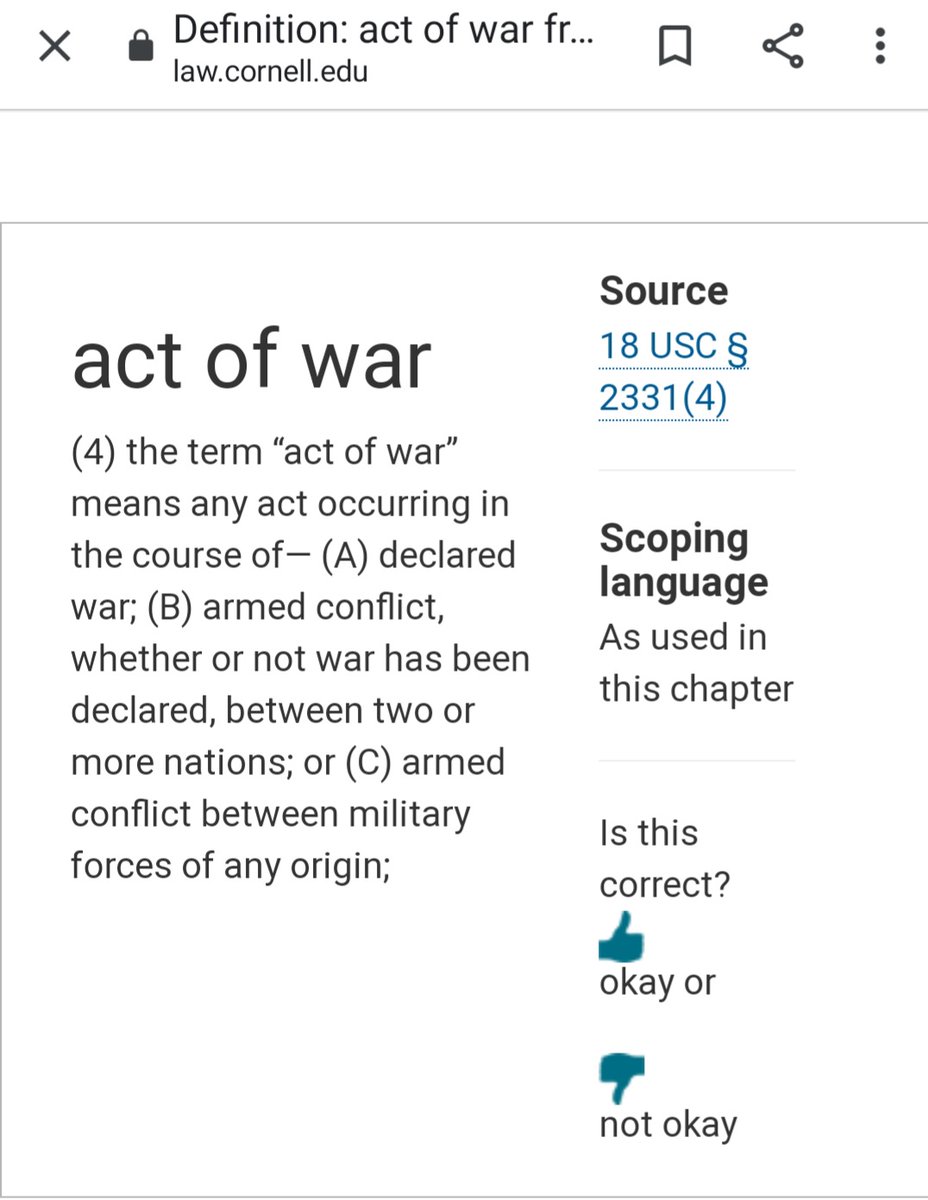 Definition: act of war fr...
law.cornell.edu

act of war

(4) the term “act of war” means any act occurring in the course of— (A) declared war; (B) armed conflict, whether or not war has been declared, between two or more nations; or (C) armed conflict between military forces of any origin;

Source
18 USC § 2331(4)

Scoping language
As used in this chapter

Is this correct?
okay or
not okay